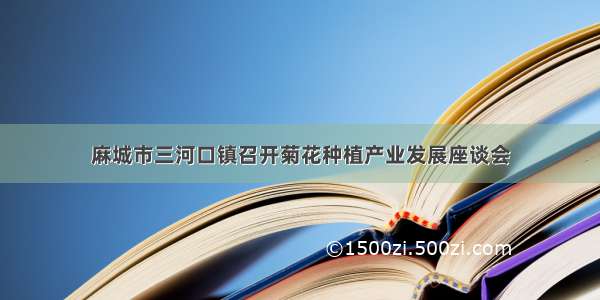 麻城市三河口镇召开菊花种植产业发展座谈会

©1500zi.500zi.com